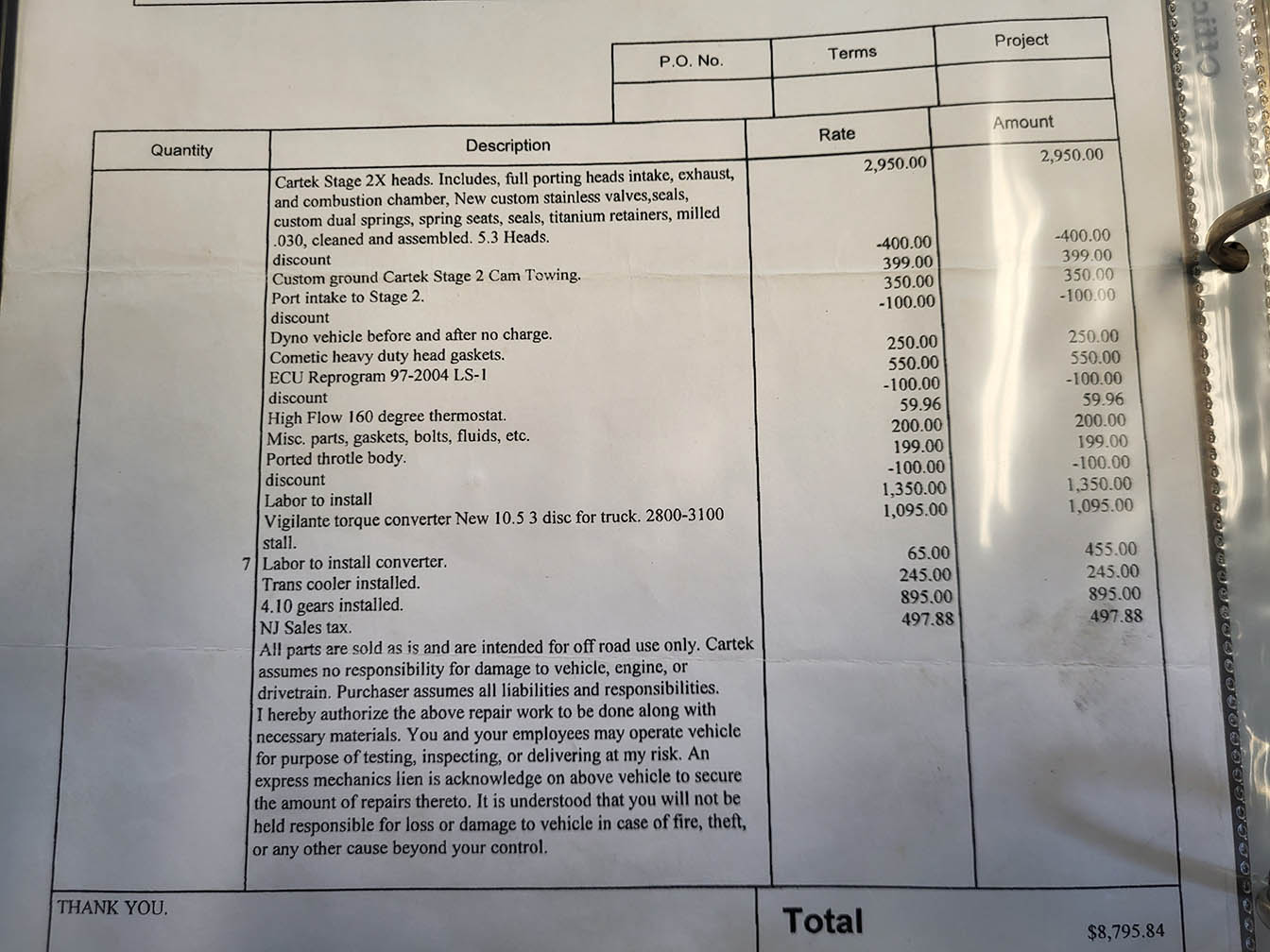 | P.O. No. | Terms | Project |
|---|---|---|
| | | |

| Quantity | Description | Rate | Amount |
|---|---|---|---|
| | Cartek Stage 2X heads. Includes, full porting heads intake, exhaust, and combustion chamber, New custom stainless valves,seals, custom dual springs, spring seats, seals, titanium retainers, milled .030, cleaned and assembled. 5.3 Heads. | 2,950.00 | 2,950.00 |
| | discount | -400.00 | -400.00 |
| | Custom ground Cartek Stage 2 Cam Towing. | 399.00 | 399.00 |
| | Port intake to Stage 2. | 350.00 | 350.00 |
| | discount | -100.00 | -100.00 |
| | Dyno vehicle before and after no charge. | | |
| | Cometic heavy duty head gaskets. | 250.00 | 250.00 |
| | ECU Reprogram 97-2004 LS-1 | 550.00 | 550.00 |
| | discount | -100.00 | -100.00 |
| | High Flow 160 degree thermostat. | 59.96 | 59.96 |
| | Misc. parts, gaskets, bolts, fluids, etc. | 200.00 | 200.00 |
| | Ported throtle body. | 199.00 | 199.00 |
| | discount | -100.00 | -100.00 |
| | Labor to install | 1,350.00 | 1,350.00 |
| | Vigilante torque converter New 10.5 3 disc for truck. 2800-3100 stall. | 1,095.00 | 1,095.00 |
| 7 | Labor to install converter. | 65.00 | 455.00 |
| | Trans cooler installed. | 245.00 | 245.00 |
| | 4.10 gears installed. | 895.00 | 895.00 |
| | NJ Sales tax. | 497.88 | 497.88 |
| | All parts are sold as is and are intended for off road use only. Cartek assumes no responsibility for damage to vehicle, engine, or drivetrain. Purchaser assumes all liabilities and responsibilities. I hereby authorize the above repair work to be done along with necessary materials. You and your employees may operate vehicle for purpose of testing, inspecting, or delivering at my risk. An express mechanics lien is acknowledge on above vehicle to secure the amount of repairs thereto. It is understood that you will not be held responsible for loss or damage to vehicle in case of fire, theft, or any other cause beyond your control. | | |

THANK YOU.

Total $8,795.84